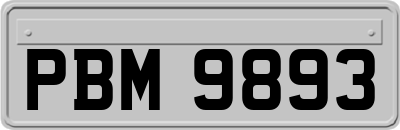 PBM 9893